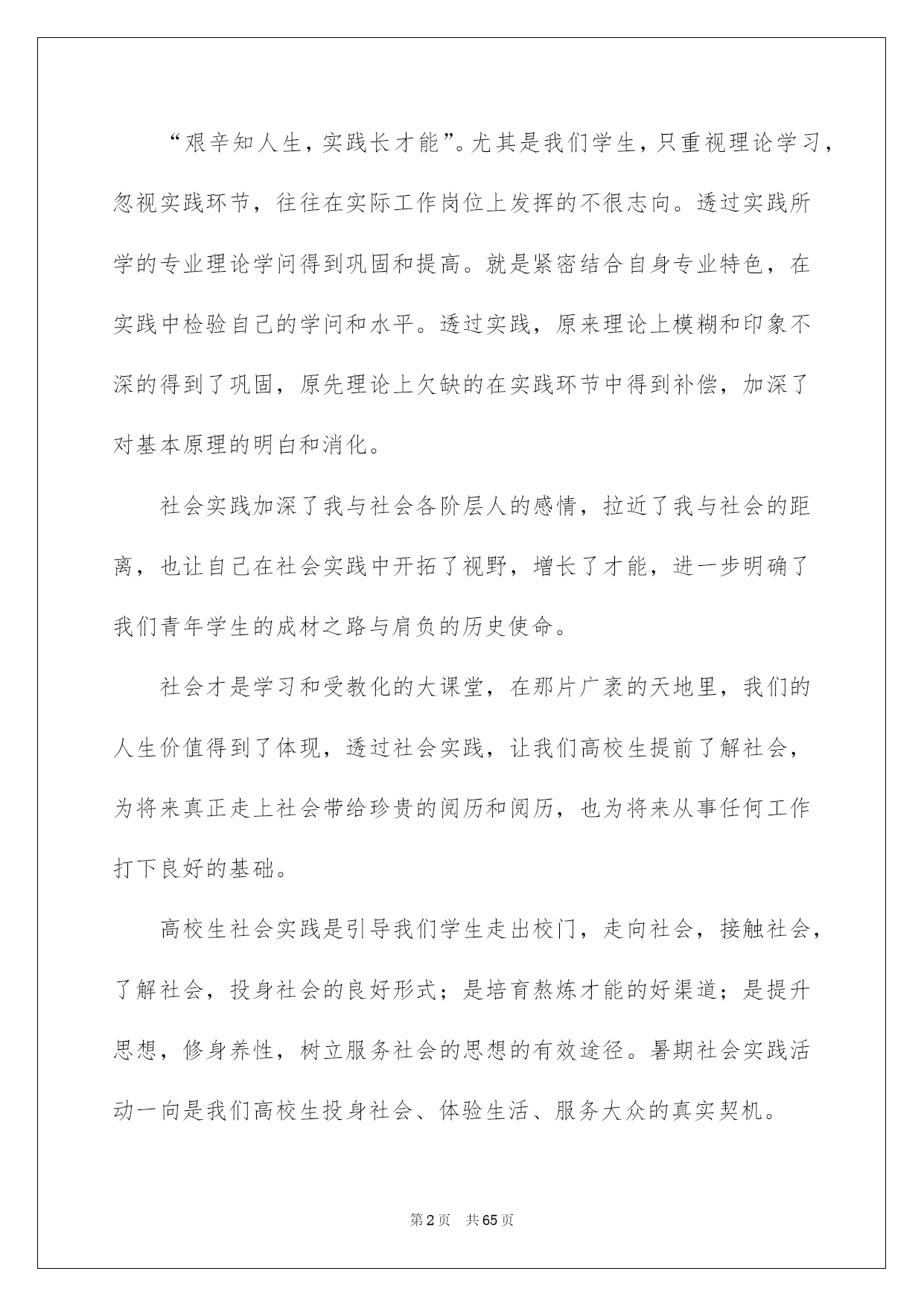 “艰辛知人生，实践长才能”。尤其是我们学生，只重视理论学习，忽视实践环节，往往在实际工作岗位上发挥的不很志向。透过实践所学的专业理论学问得到巩固和提高。就是紧密结合自身专业特色，在实践中检验自己的学问和水平。透过实践，原来理论上模糊和印象不深的得到了巩固，原先理论上欠缺的在实践环节中得到补偿，加深了对基本原理的明白和消化。

社会实践加深了我与社会各阶层人的感情，拉近了我与社会的距离，也让自己在社会实践中开拓了视野，增长了才能，进一步明确了我们青年学生的成材之路与肩负的历史使命。

社会才是学习和受教化的大课堂，在那片广袤的天地里，我们的人生价值得到了体现，透过社会实践，让我们高校生提前了解社会，为将来真正走上社会带给珍贵的阅历和阅历，也为将来从事任何工作打下良好的基础。

高校生社会实践是引导我们学生走出校门，走向社会，接触社会，了解社会，投身社会的良好形式；是培育熬炼才能的好渠道；是提升思想，修身养性，树立服务社会的思想的有效途径。暑期社会实践活动一向是我们高校生投身社会、体验生活、服务大众的真实契机。

第2页 共65页